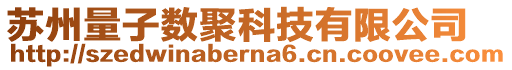 苏州量子数聚科技有限公司
http://szedwinaberna6.cn.coovee.com